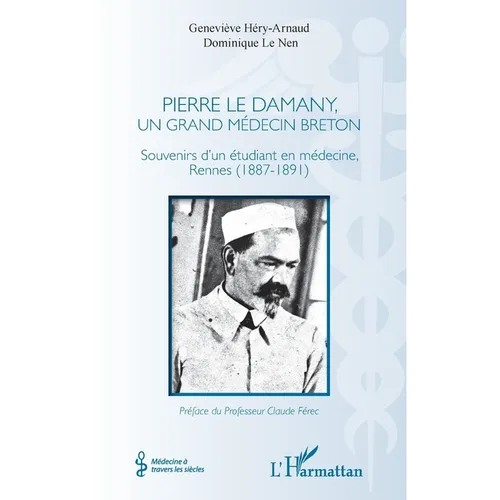 Geneviève Héry-Arnaud
Dominique Le Nen

PIERRE LE DAMANY,
UN GRAND MÉDECIN BRETON

Souvenirs d'un étudiant en médecine,
Rennes (1887-1891)

Préface du Professeur Claude Férec

Médecine à travers les siècles

L'Harmattan